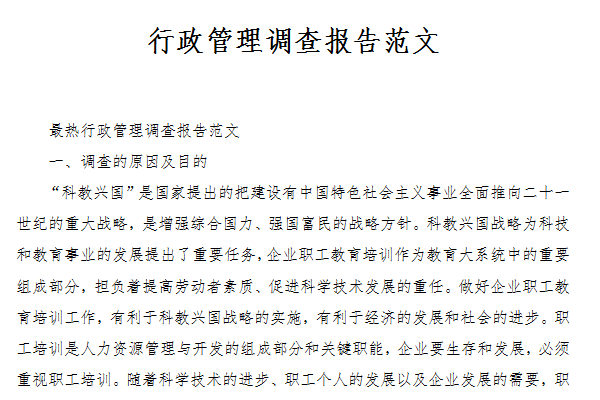 行政管理调查报告范文

最热行政管理调查报告范文

一、调查的原因及目的

“科教兴国”是国家提出的把建设有中国特色社会主义事业全面推向二十一世纪的重大战略，是增强综合国力、强国富民的战略方针。科教兴国战略为科技和教育事业的发展提出了重要任务，企业职工教育培训作为教育大系统中的重要组成部分，担负着提高劳动者素质、促进科学技术发展的重任。做好企业职工教育培训工作，有利于科教兴国战略的实施，有利于经济的发展和社会的进步。职工培训是人力资源管理与开发的组成部分和关键职能，企业要生存和发展，必须重视职工培训。随着科学技术的进步、职工个人的发展以及企业发展的需要，职